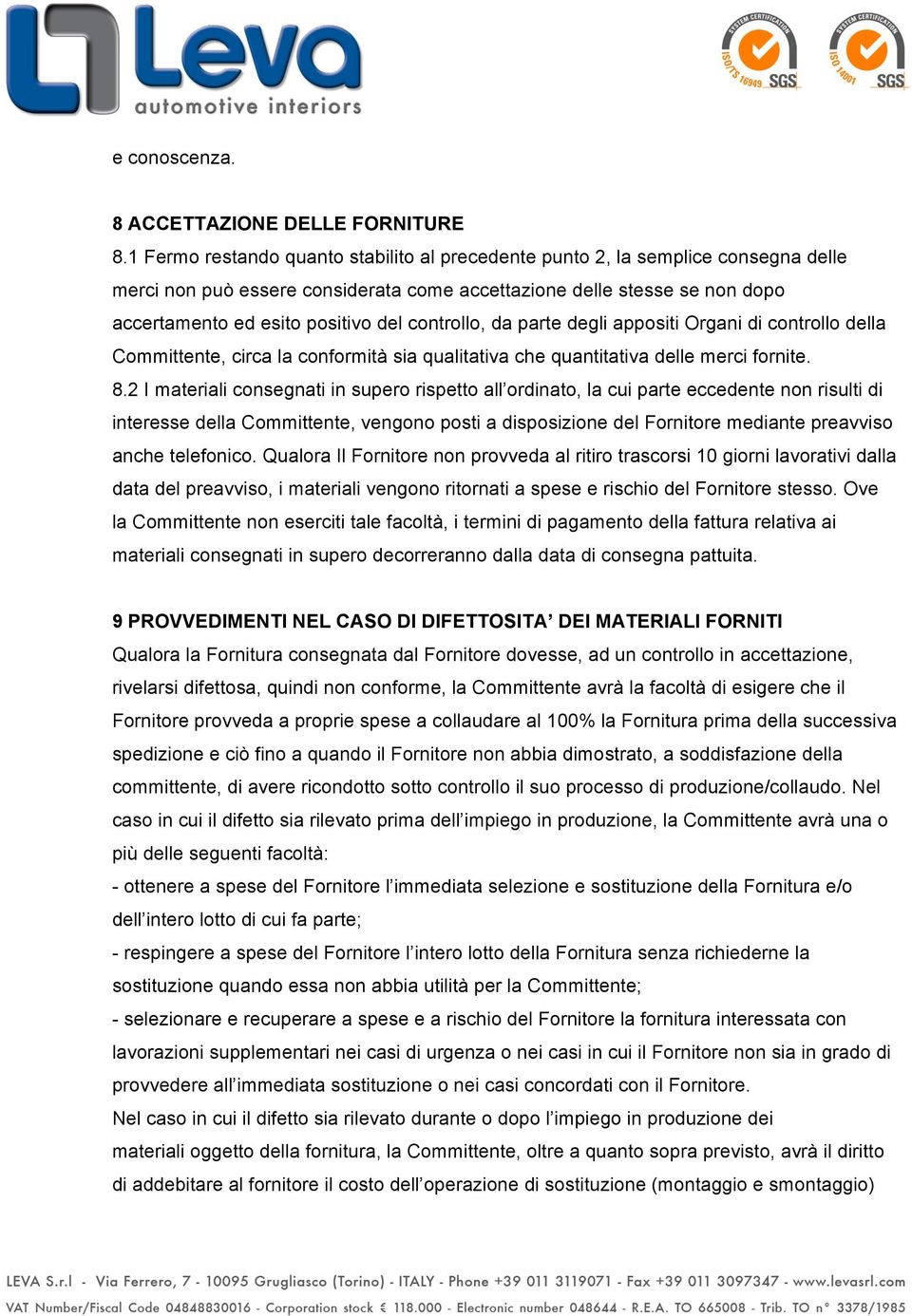 Leva
automotive interiors

SYSTEM CERTIFICATION ISO/TS 16949 SGS

SYSTEM CERTIFICATION ISO 14001 SGS

e conoscenza.

8 ACCETTAZIONE DELLE FORNITURE

8.1 Fermo restando quanto stabilito al precedente punto 2, la semplice consegna delle merci non può essere considerata come accettazione delle stesse se non dopo accertamento ed esito positivo del controllo, da parte degli appositi Organi di controllo della Committente, circa la conformità sia qualitativa che quantitativa delle merci fornite.

8.2 I materiali consegnati in supero rispetto all'ordinato, la cui parte eccedente non risulti di interesse della Committente, vengono posti a disposizione del Fornitore mediante preavviso anche telefonico. Qualora Il Fornitore non provveda al ritiro trascorsi 10 giorni lavorativi dalla data del preavviso, i materiali vengono ritornati a spese e rischio del Fornitore stesso. Ove la Committente non eserciti tale facoltà, i termini di pagamento della fattura relativa ai materiali consegnati in supero decorreranno dalla data di consegna pattuita.

9 PROVVEDIMENTI NEL CASO DI DIFETTOSITA' DEI MATERIALI FORNITI

Qualora la Fornitura consegnata dal Fornitore dovesse, ad un controllo in accettazione, rivelarsi difettosa, quindi non conforme, la Committente avrà la facoltà di esigere che il Fornitore provveda a proprie spese a collaudare al 100% la Fornitura prima della successiva spedizione e ciò fino a quando il Fornitore non abbia dimostrato, a soddisfazione della committente, di avere ricondotto sotto controllo il suo processo di produzione/collaudo. Nel caso in cui il difetto sia rilevato prima dell'impiego in produzione, la Committente avrà una o più delle seguenti facoltà:

- ottenere a spese del Fornitore l'immediata selezione e sostituzione della Fornitura e/o dell'intero lotto di cui fa parte;

- respingere a spese del Fornitore l'intero lotto della Fornitura senza richiederne la sostituzione quando essa non abbia utilità per la Committente;

- selezionare e recuperare a spese e a rischio del Fornitore la fornitura interessata con lavorazioni supplementari nei casi di urgenza o nei casi in cui il Fornitore non sia in grado di provvedere all'immediata sostituzione o nei casi concordati con il Fornitore.

Nel caso in cui il difetto sia rilevato durante o dopo l'impiego in produzione dei materiali oggetto della fornitura, la Committente, oltre a quanto sopra previsto, avrà il diritto di addebitare al fornitore il costo dell'operazione di sostituzione (montaggio e smontaggio)

LEVA S.r.l - Via Ferrero, 7 - 10095 Grugliasco (Torino) - ITALY - Phone +39 011 3119071 - Fax +39 011 3097347 - www.levasrl.com
VAT Number/Fiscal Code 04848830016 - Corporation stock € 118.000 - Electronic number 048644 - R.E.A. TO 665008 - Trib. TO n° 3378/1985